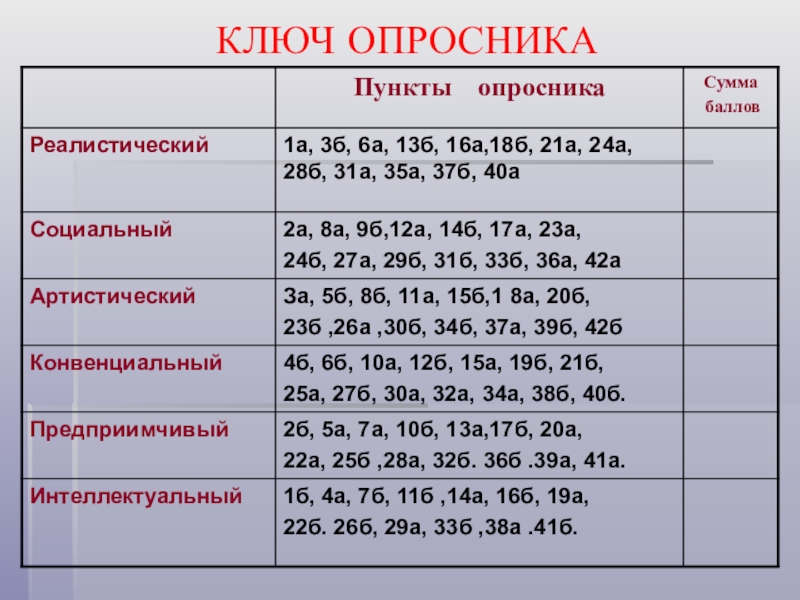 КЛЮЧ ОПРОСНИКА

| | Пункты опросника | Сумма баллов |
|---|---|---|
| Реалистический | 1а, 3б, 6а, 13б, 16а,18б, 21а, 24а, 28б, 31а, 35а, 37б, 40а | |
| Социальный | 2а, 8а, 9б,12а, 14б, 17а, 23а, 24б, 27а, 29б, 31б, 33б, 36а, 42а | |
| Артистический | 3а, 5б, 8б, 11а, 15б,1 8а, 20б, 23б ,26а ,30б, 34б, 37а, 39б, 42б | |
| Конвенциальный | 4б, 6б, 10а, 12б, 15а, 19б, 21б, 25а, 27б, 30а, 32а, 34а, 38б, 40б. | |
| Предприимчивый | 2б, 5а, 7а, 10б, 13а,17б, 20а, 22а, 25б ,28а, 32б. 36б .39а, 41а. | |
| Интеллектуальный | 1б, 4а, 7б, 11б ,14а, 16б, 19а, 22б. 26б, 29а, 33б ,38а .41б. | |